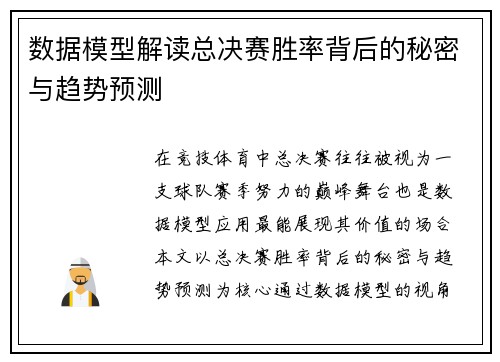 数据模型解读总决赛胜率背后的秘密与趋势预测

在竞技体育中总决赛往往被视为一支球队赛季努力的巅峰舞台也是数据模型应用最能展现其价值的场合本文以总决赛胜率背后的秘密与趋势预测为核心通过数据模型的视角